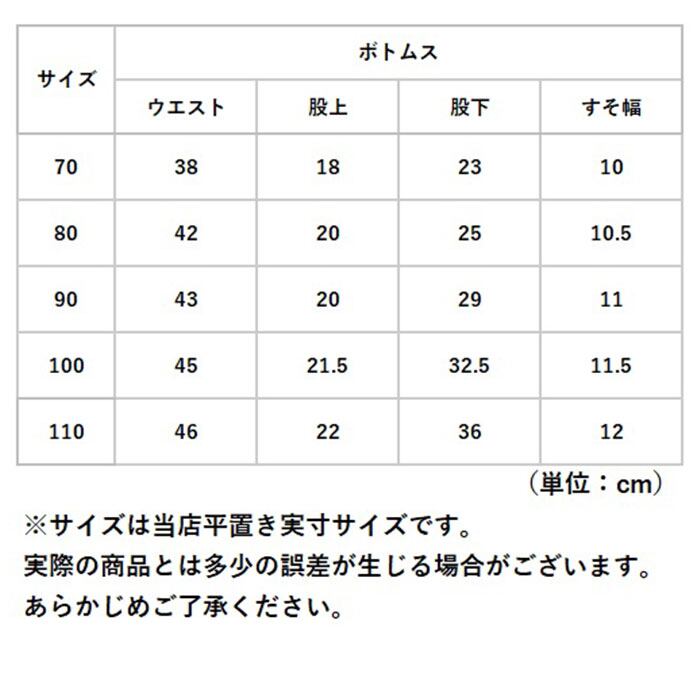 | サイズ | ボトムス | | | |
|---|---|---|---|---|
| | ウエスト | 股上 | 股下 | すそ幅 |
| 70 | 38 | 18 | 23 | 10 |
| 80 | 42 | 20 | 25 | 10.5 |
| 90 | 43 | 20 | 29 | 11 |
| 100 | 45 | 21.5 | 32.5 | 11.5 |
| 110 | 46 | 22 | 36 | 12 |

（単位：cm）

※サイズは当店平置き実寸サイズです。
実際の商品とは多少の誤差が生じる場合がございます。
あらかじめご了承ください。